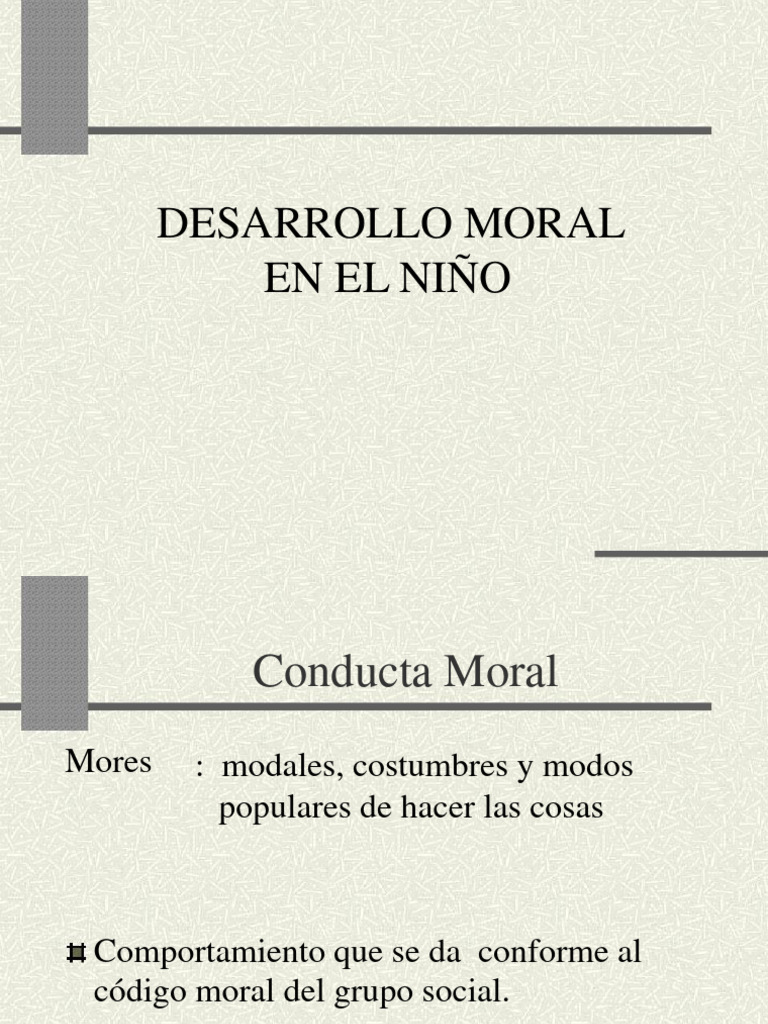 DESARROLLO MORAL
EN EL NIÑO

Conducta Moral

Mores : modales, costumbres y modos populares de hacer las cosas

Comportamiento que se da conforme al código moral del grupo social.